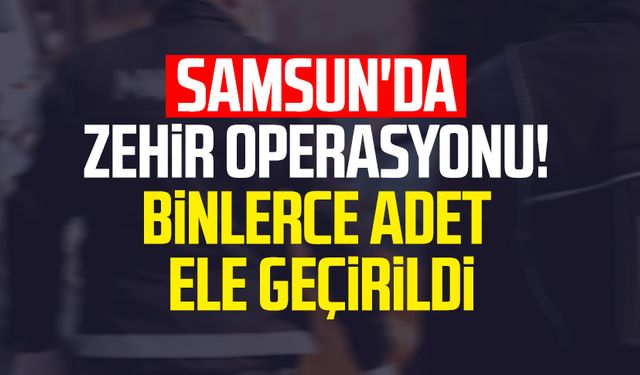 SAMSUN'DA
ZEHİR OPERASYONU!
BİNLERCE ADET
ELE GEÇİRİLDİ